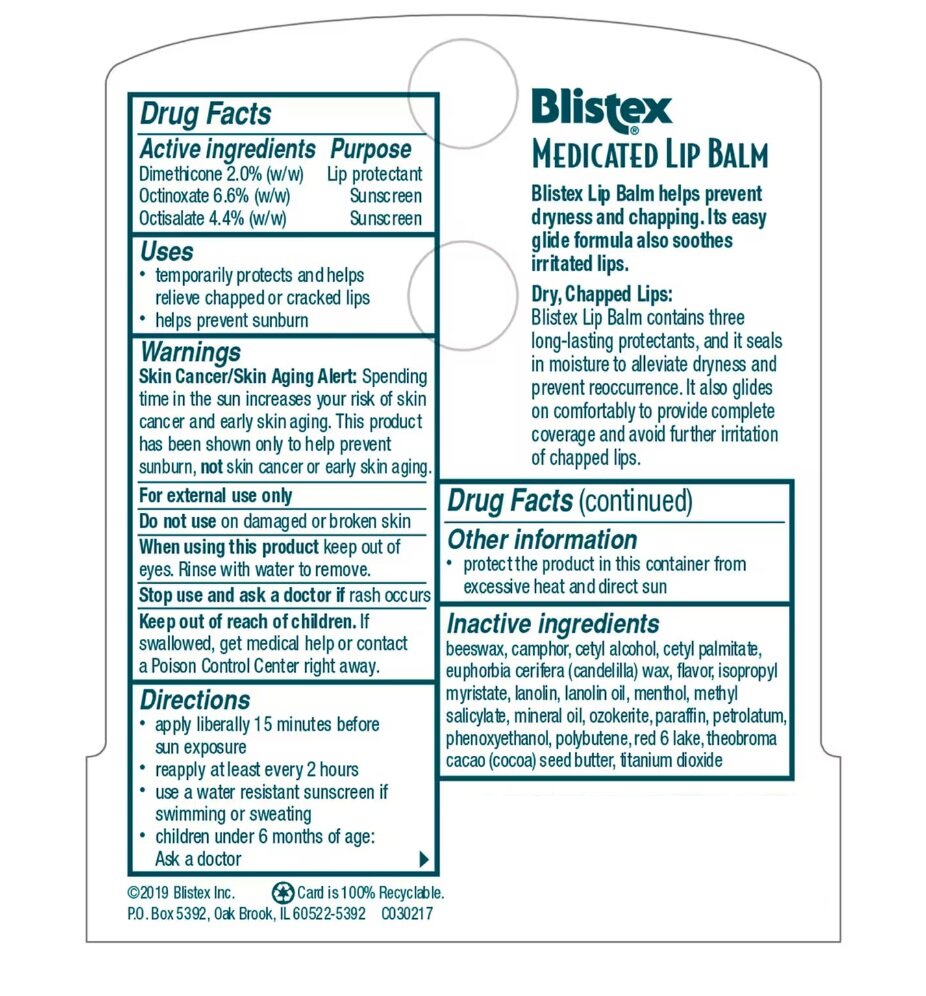 Drug Facts

Active ingredients Purpose
Dimethicone 2.0% (w/w) Lip protectant
Octinoxate 6.6% (w/w) Sunscreen
Octisalate 4.4% (w/w) Sunscreen

Uses
• temporarily protects and helps relieve chapped or cracked lips
• helps prevent sunburn

Warnings
Skin Cancer/Skin Aging Alert: Spending time in the sun increases your risk of skin cancer and early skin aging. This product has been shown only to help prevent sunburn, not skin cancer or early skin aging.

For external use only

Do not use on damaged or broken skin

When using this product keep out of eyes. Rinse with water to remove.

Stop use and ask a doctor if rash occurs

Keep out of reach of children. If swallowed, get medical help or contact a Poison Control Center right away.

Directions
• apply liberally 15 minutes before sun exposure
• reapply at least every 2 hours
• use a water resistant sunscreen if swimming or sweating
• children under 6 months of age: Ask a doctor

©2019 Blistex Inc. Card is 100% Recyclable.
P.O. Box 5392, Oak Brook, IL 60522-5392 C030217

Blistex®
MEDICATED LIP BALM

Blistex Lip Balm helps prevent dryness and chapping. Its easy glide formula also soothes irritated lips.

Dry, Chapped Lips:
Blistex Lip Balm contains three long-lasting protectants, and it seals in moisture to alleviate dryness and prevent reoccurrence. It also glides on comfortably to provide complete coverage and avoid further irritation of chapped lips.

Drug Facts (continued)

Other information
• protect the product in this container from excessive heat and direct sun

Inactive ingredients
beeswax, camphor, cetyl alcohol, cetyl palmitate, euphorbia cerifera (candelilla) wax, flavor, isopropyl myristate, lanolin, lanolin oil, menthol, methyl salicylate, mineral oil, ozokerite, paraffin, petrolatum, phenoxyethanol, polybutene, red 6 lake, theobroma cacao (cocoa) seed butter, titanium dioxide